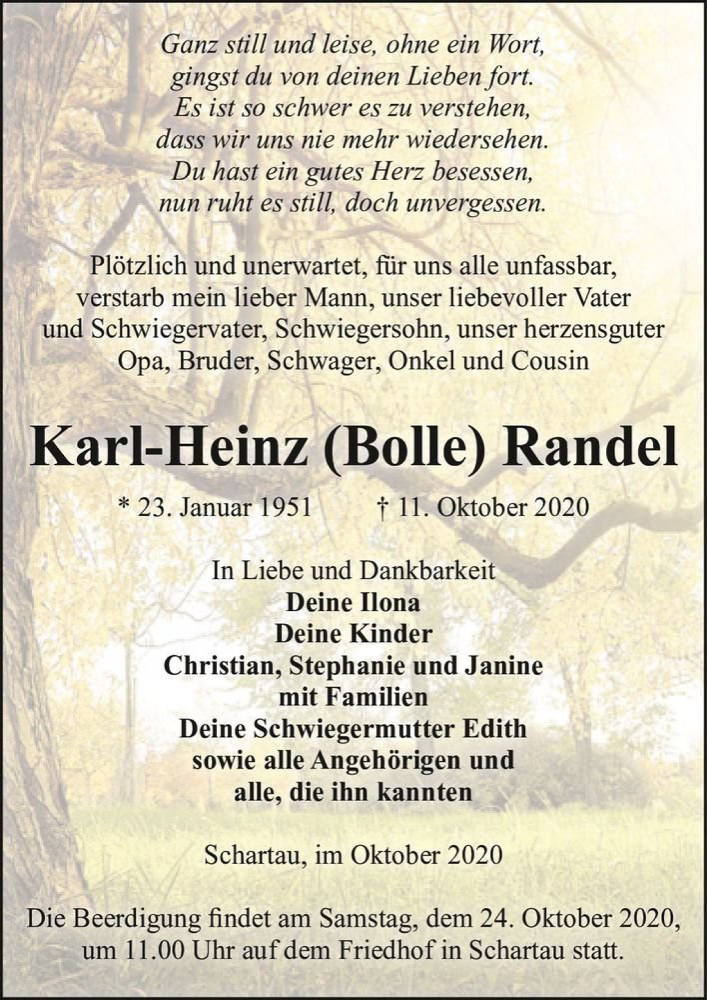 Ganz still und leise, ohne ein Wort,
gingst du von deinen Lieben fort.
Es ist so schwer es zu verstehen,
dass wir uns nie mehr wiedersehen.
Du hast ein gutes Herz besessen,
nun ruht es still, doch unvergessen.

Plötzlich und unerwartet, für uns alle unfassbar, verstarb mein lieber Mann, unser liebevoller Vater und Schwiegervater, Schwiegersohn, unser herzensguter Opa, Bruder, Schwager, Onkel und Cousin

Karl-Heinz (Bolle) Randel

* 23. Januar 1951 † 11. Oktober 2020

In Liebe und Dankbarkeit
Deine Ilona
Deine Kinder
Christian, Stephanie und Janine
mit Familien
Deine Schwiegermutter Edith
sowie alle Angehörigen und
alle, die ihn kannten

Schartau, im Oktober 2020

Die Beerdigung findet am Samstag, dem 24. Oktober 2020, um 11.00 Uhr auf dem Friedhof in Schartau statt.